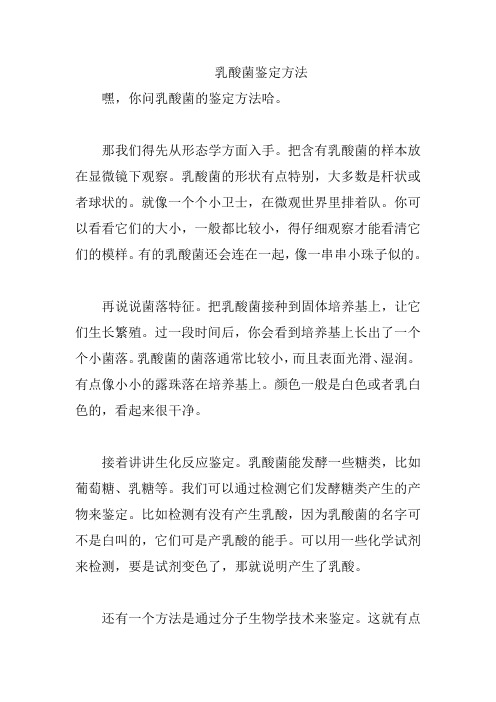 乳酸菌鉴定方法

嘿，你问乳酸菌的鉴定方法哈。

那我们得先从形态学方面入手。把含有乳酸菌的样本放在显微镜下观察。乳酸菌的形状有点特别，大多数是杆状或者球状的。就像一个个小卫士，在微观世界里排着队。你可以看看它们的大小，一般都比较小，得仔细观察才能看清它们的模样。有的乳酸菌还会连在一起，像一串串小珠子似的。

再说说菌落特征。把乳酸菌接种到固体培养基上，让它们生长繁殖。过一段时间后，你会看到培养基上长出了一个个小菌落。乳酸菌的菌落通常比较小，而且表面光滑、湿润。有点像小小的露珠落在培养基上。颜色一般是白色或者乳白色的，看起来很干净。

接着讲讲生化反应鉴定。乳酸菌能发酵一些糖类，比如葡萄糖、乳糖等。我们可以通过检测它们发酵糖类产生的产物来鉴定。比如检测有没有产生乳酸，因为乳酸菌的名字可不是白叫的，它们可是产乳酸的能手。可以用一些化学试剂来检测，要是试剂变色了，那就说明产生了乳酸。

还有一个方法是通过分子生物学技术来鉴定。这就有点